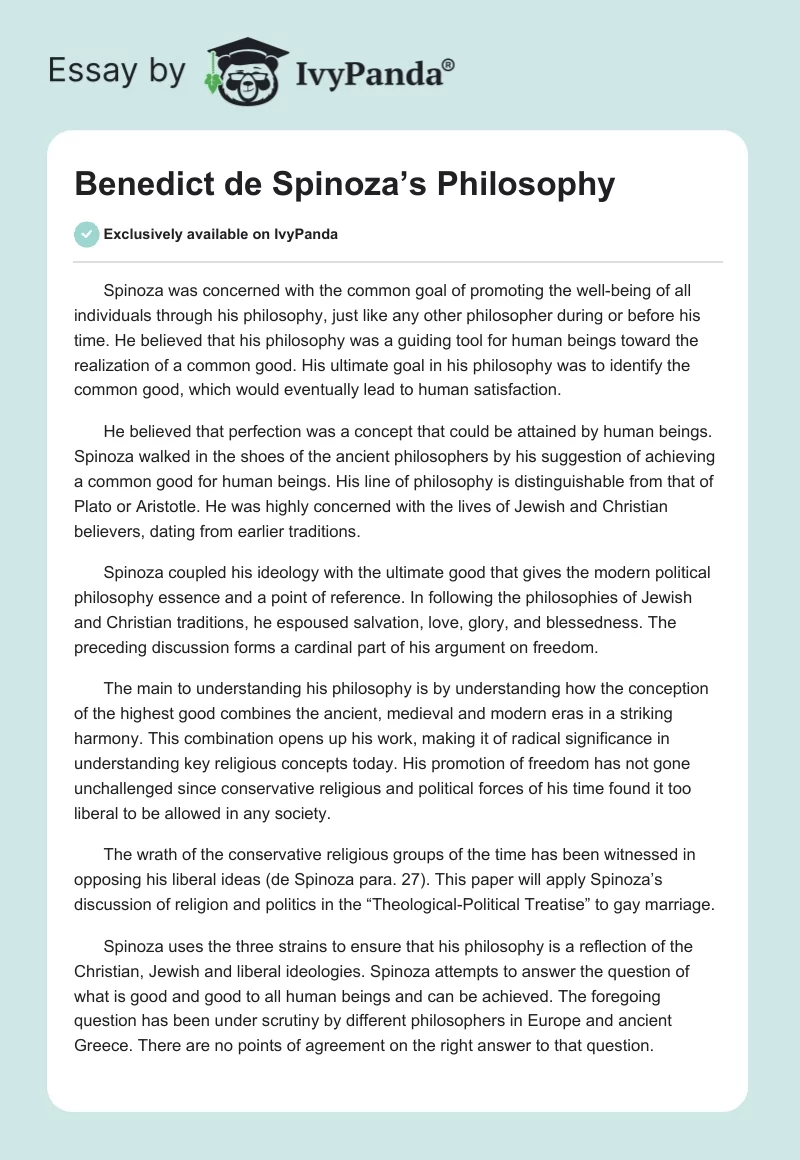 Essay by IvyPanda®

Benedict de Spinoza's Philosophy

Exclusively available on IvyPanda

Spinoza was concerned with the common goal of promoting the well-being of all individuals through his philosophy, just like any other philosopher during or before his time. He believed that his philosophy was a guiding tool for human beings toward the realization of a common good. His ultimate goal in his philosophy was to identify the common good, which would eventually lead to human satisfaction.

He believed that perfection was a concept that could be attained by human beings. Spinoza walked in the shoes of the ancient philosophers by his suggestion of achieving a common good for human beings. His line of philosophy is distinguishable from that of Plato or Aristotle. He was highly concerned with the lives of Jewish and Christian believers, dating from earlier traditions.

Spinoza coupled his ideology with the ultimate good that gives the modern political philosophy essence and a point of reference. In following the philosophies of Jewish and Christian traditions, he espoused salvation, love, glory, and blessedness. The preceding discussion forms a cardinal part of his argument on freedom.

The main to understanding his philosophy is by understanding how the conception of the highest good combines the ancient, medieval and modern eras in a striking harmony. This combination opens up his work, making it of radical significance in understanding key religious concepts today. His promotion of freedom has not gone unchallenged since conservative religious and political forces of his time found it too liberal to be allowed in any society.

The wrath of the conservative religious groups of the time has been witnessed in opposing his liberal ideas (de Spinoza para. 27). This paper will apply Spinoza's discussion of religion and politics in the "Theological-Political Treatise" to gay marriage.

Spinoza uses the three strains to ensure that his philosophy is a reflection of the Christian, Jewish and liberal ideologies. Spinoza attempts to answer the question of what is good and good to all human beings and can be achieved. The foregoing question has been under scrutiny by different philosophers in Europe and ancient Greece. There are no points of agreement on the right answer to that question.